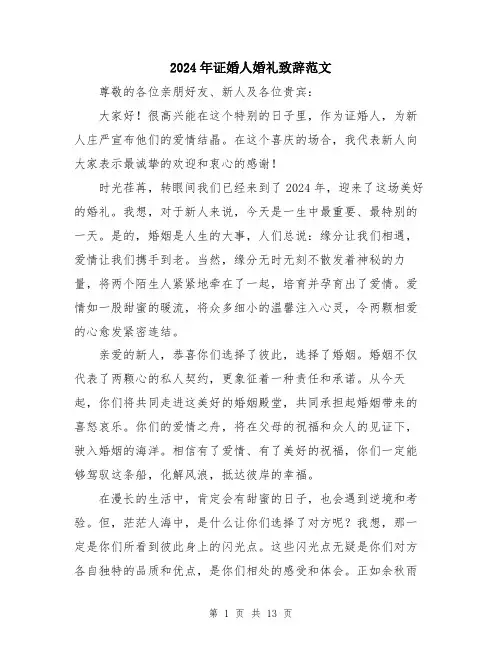 2024年证婚人婚礼致辞范文

尊敬的各位亲朋好友、新人及各位贵宾：

大家好！很高兴能在这个特别的日子里，作为证婚人，为新人庄严宣布他们的爱情结晶。在这个喜庆的场合，我代表新人向大家表示最诚挚的欢迎和衷心的感谢！

时光荏苒，转眼间我们已经来到了2024年，迎来了这场美好的婚礼。我想，对于新人来说，今天是一生中最重要、最特别的一天。是的，婚姻是人生的大事，人们总说：缘分让我们相遇，爱情让我们携手到老。当然，缘分无时无刻不散发着神秘的力量，将两个陌生人紧紧地牵在了一起，培育并孕育出了爱情。爱情如一股甜蜜的暖流，将众多细小的温馨注入心灵，令两颗相爱的心愈发紧密连结。

亲爱的新人，恭喜你们选择了彼此，选择了婚姻。婚姻不仅代表了两颗心的私人契约，更象征着一种责任和承诺。从今天起，你们将共同走进这美好的婚姻殿堂，共同承担起婚姻带来的喜怒哀乐。你们的爱情之舟，将在父母的祝福和众人的见证下，驶入婚姻的海洋。相信有了爱情、有了美好的祝福，你们一定能够驾驭这条船，化解风浪，抵达彼岸的幸福。

在漫长的生活中，肯定会有甜蜜的日子，也会遇到逆境和考验。但，茫茫人海中，是什么让你们选择了对方呢？我想，那一定是你们所看到彼此身上的闪光点。这些闪光点无疑是你们对方各自独特的品质和优点，是你们相处的感受和体会。正如余秋雨

第 1 页 共 13 页